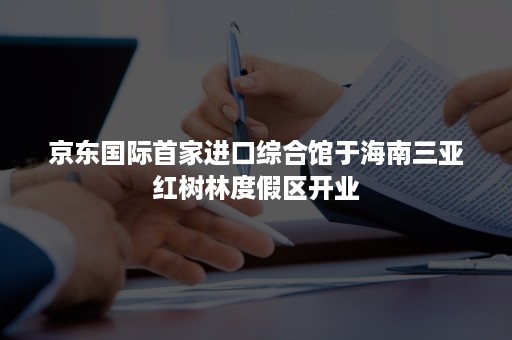 京东国际首家进口综合馆于海南三亚红树林度假区开业